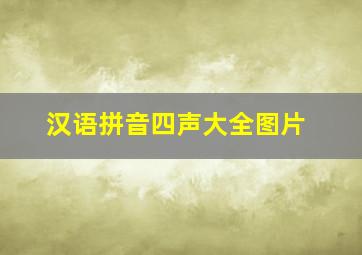 汉语拼音四声大全图片